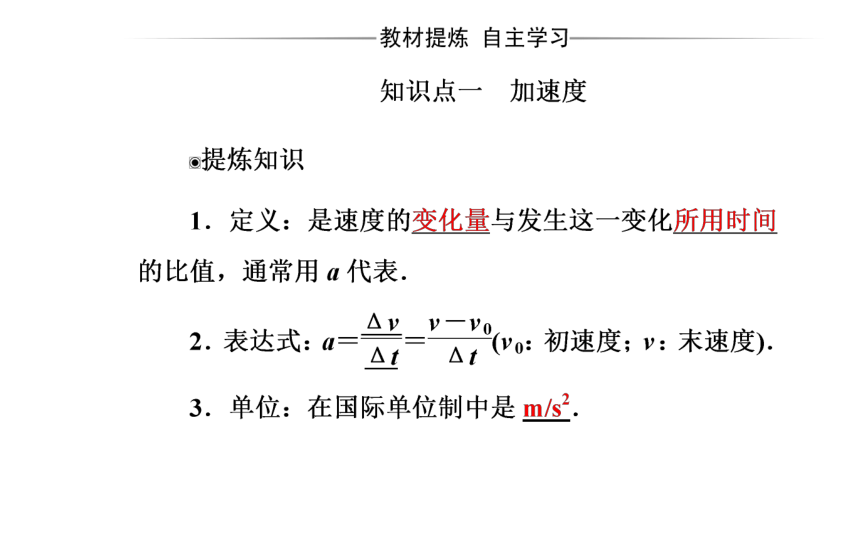 教材提炼 自主学习

知识点一 加速度

◉提炼知识

1．定义：是速度的变化量与发生这一变化所用时间的比值，通常用 $a$ 代表．

2．表达式：$a=\frac{\Delta v}{\Delta t}=\frac{v-v_0}{\Delta t}$($v_0$：初速度；$v$：末速度)．

3．单位：在国际单位制中是 $m/s^2$．